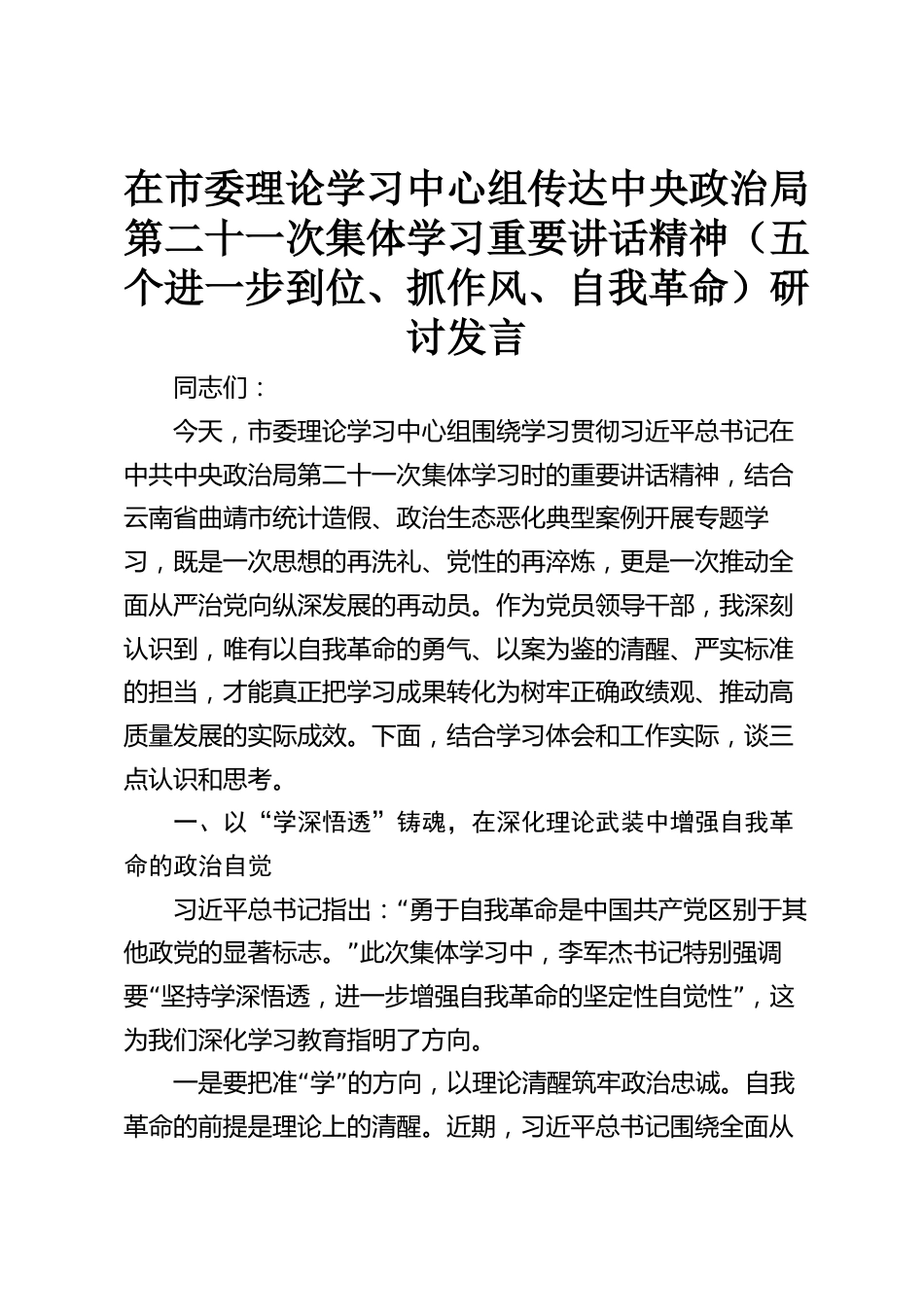 在市委理论学习中心组传达中央政治局第二十一次集体学习重要讲话精神（五个进一步到位、抓作风、自我革命）研讨发言

同志们：

今天，市委理论学习中心组围绕学习贯彻习近平总书记在中共中央政治局第二十一次集体学习时的重要讲话精神，结合云南省曲靖市统计造假、政治生态恶化典型案例开展专题学习，既是一次思想的再洗礼、党性的再淬炼，更是一次推动全面从严治党向纵深发展的再动员。作为党员领导干部，我深刻认识到，唯有以自我革命的勇气、以案为鉴的清醒、严实标准的担当，才能真正把学习成果转化为树牢正确政绩观、推动高质量发展的实际成效。下面，结合学习体会和工作实际，谈三点认识和思考。

一、以“学深悟透”铸魂，在深化理论武装中增强自我革命的政治自觉

习近平总书记指出：“勇于自我革命是中国共产党区别于其他政党的显著标志。”此次集体学习中，李军杰书记特别强调要“坚持学深悟透，进一步增强自我革命的坚定性自觉性”，这为我们深化学习教育指明了方向。

一是要把准“学”的方向，以理论清醒筑牢政治忠诚。自我革命的前提是理论上的清醒。近期，习近平总书记围绕全面从